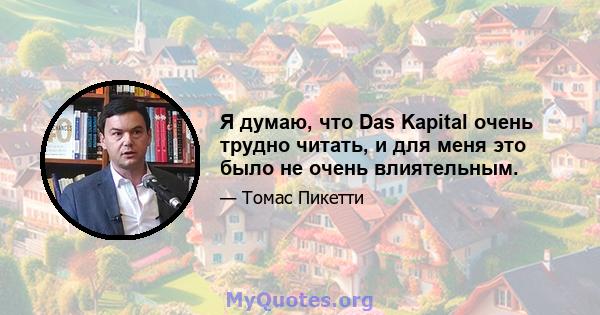 Я думаю, что Das Kapital очень трудно читать, и для меня это было не очень влиятельным.

— Томас Пикетти

MyQuotes.org